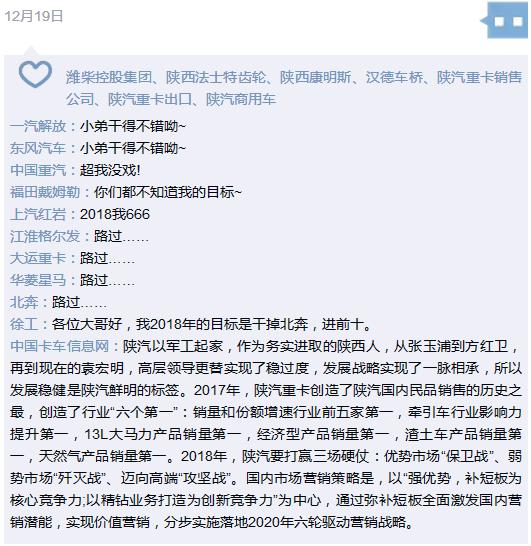 12月19日

潍柴控股集团、陕西法士特齿轮、陕西康明斯、汉德车桥、陕汽重卡销售公司、陕汽重卡出口、陕汽商用车

一汽解放：小弟干得不错呦~
东风汽车：小弟干得不错呦~
中国重汽：超我没戏!
福田戴姆勒：你们都不知道我的目标~
上汽红岩：2018我666
江淮格尔发：路过……
大运重卡：路过……
华菱星马：路过……
北奔：路过……
徐工：各位大哥好，我2018年的目标是干掉北奔，进前十。
中国卡车信息网：陕汽以军工起家，作为务实进取的陕西人，从张玉浦到方红卫，再到现在的袁宏明，高层领导更替实现了稳过度，发展战略实现了一脉相承，所以发展稳健是陕汽鲜明的标签。2017年，陕汽重卡创造了陕汽国内民品销售的历史之最，创造了行业“六个第一”：销量和份额增速行业前五家第一，牵引车行业影响力提升第一，13L大马力产品销量第一，经济型产品销量第一，渣土车产品销量第一，天然气产品销量第一。2018年，陕汽要打赢三场硬仗：优势市场“保卫战”、弱势市场“歼灭战”、迈向高端“攻坚战”。国内市场营销策略是，以“强优势，补短板为核心竞争力;以精钻业务打造为创新竞争力”为中心，通过弥补短板全面激发国内营销潜能，实现价值营销，分步实施落地2020年六轮驱动营销战略。